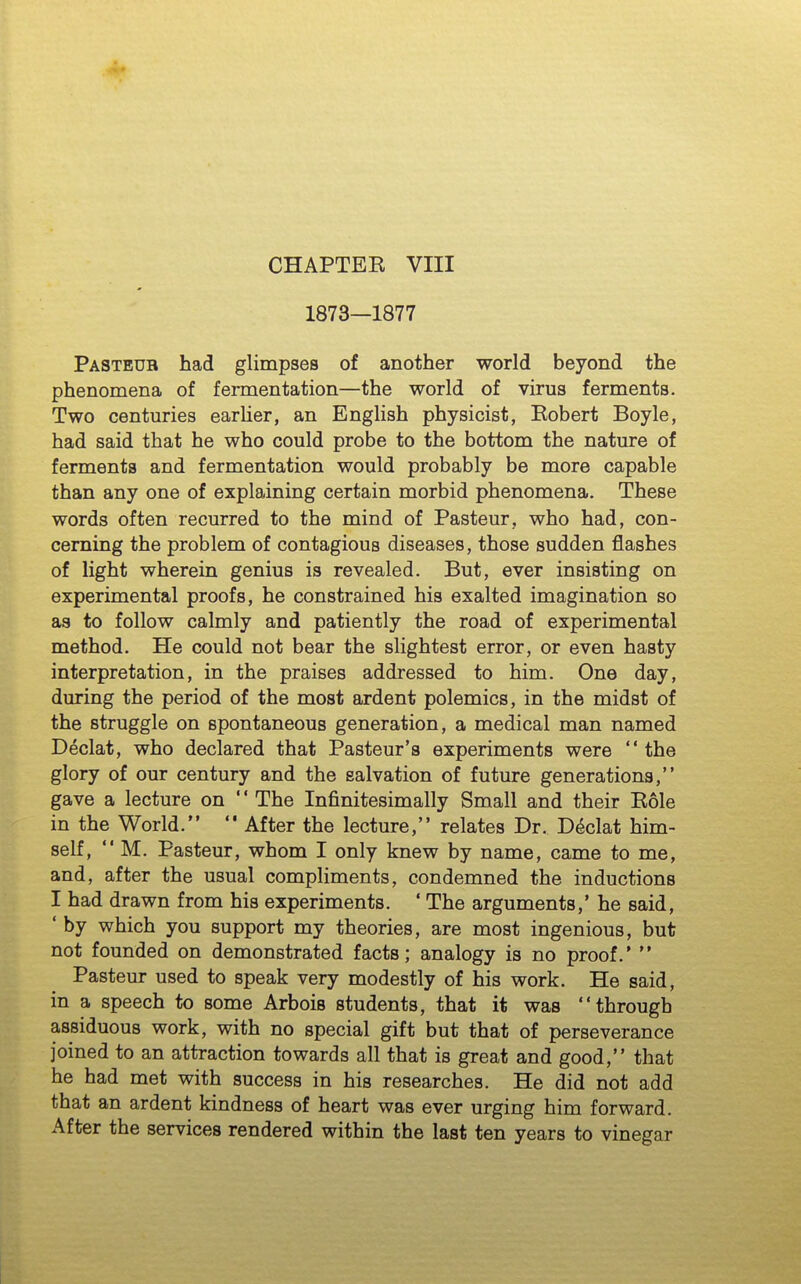 CHAPTER VIII

1873—1877

Pasteur had glimpses of another world beyond the phenomena of fermentation—the world of virus ferments. Two centuries earlier, an English physicist, Robert Boyle, had said that he who could probe to the bottom the nature of ferments and fermentation would probably be more capable than any one of explaining certain morbid phenomena. These words often recurred to the mind of Pasteur, who had, concerning the problem of contagious diseases, those sudden flashes of light wherein genius is revealed. But, ever insisting on experimental proofs, he constrained his exalted imagination so as to follow calmly and patiently the road of experimental method. He could not bear the slightest error, or even hasty interpretation, in the praises addressed to him. One day, during the period of the most ardent polemics, in the midst of the struggle on spontaneous generation, a medical man named Déclat, who declared that Pasteur's experiments were "the glory of our century and the salvation of future generations," gave a lecture on "The Infinitesimally Small and their Rôle in the World." "After the lecture," relates Dr. Déclat himself, "M. Pasteur, whom I only knew by name, came to me, and, after the usual compliments, condemned the inductions I had drawn from his experiments. 'The arguments,' he said, 'by which you support my theories, are most ingenious, but not founded on demonstrated facts; analogy is no proof.'"

Pasteur used to speak very modestly of his work. He said, in a speech to some Arbois students, that it was "through assiduous work, with no special gift but that of perseverance joined to an attraction towards all that is great and good," that he had met with success in his researches. He did not add that an ardent kindness of heart was ever urging him forward. After the services rendered within the last ten years to vinegar